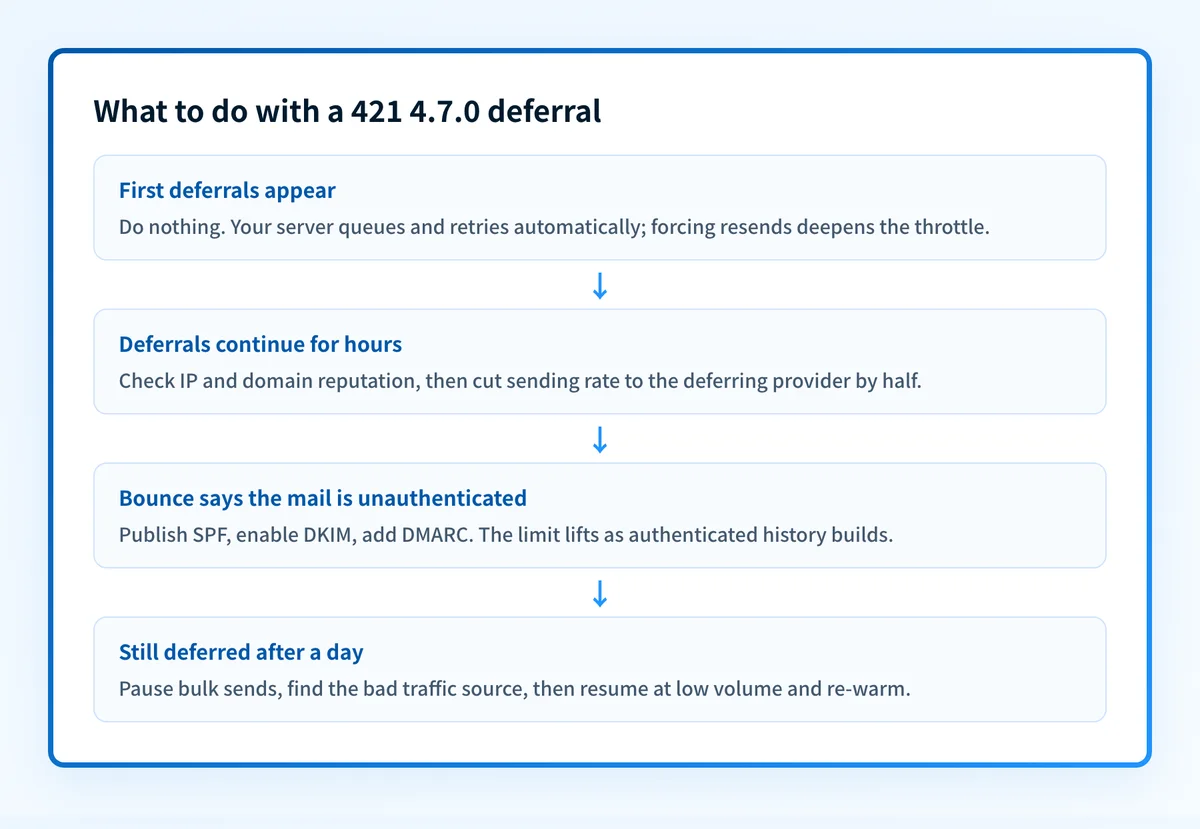 What to do with a 421 4.7.0 deferral

First deferrals appear
Do nothing. Your server queues and retries automatically; forcing resends deepens the throttle.

↓

Deferrals continue for hours
Check IP and domain reputation, then cut sending rate to the deferring provider by half.

↓

Bounce says the mail is unauthenticated
Publish SPF, enable DKIM, add DMARC. The limit lifts as authenticated history builds.

↓

Still deferred after a day
Pause bulk sends, find the bad traffic source, then resume at low volume and re-warm.